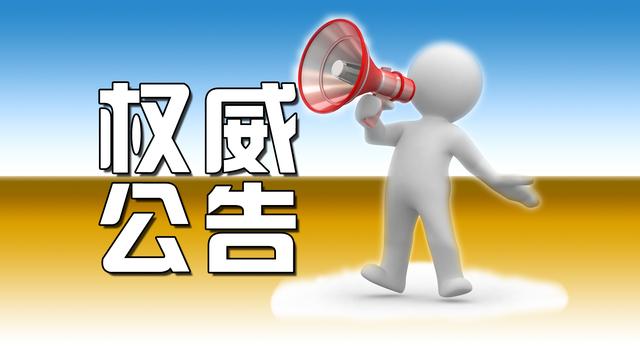 权威
公告